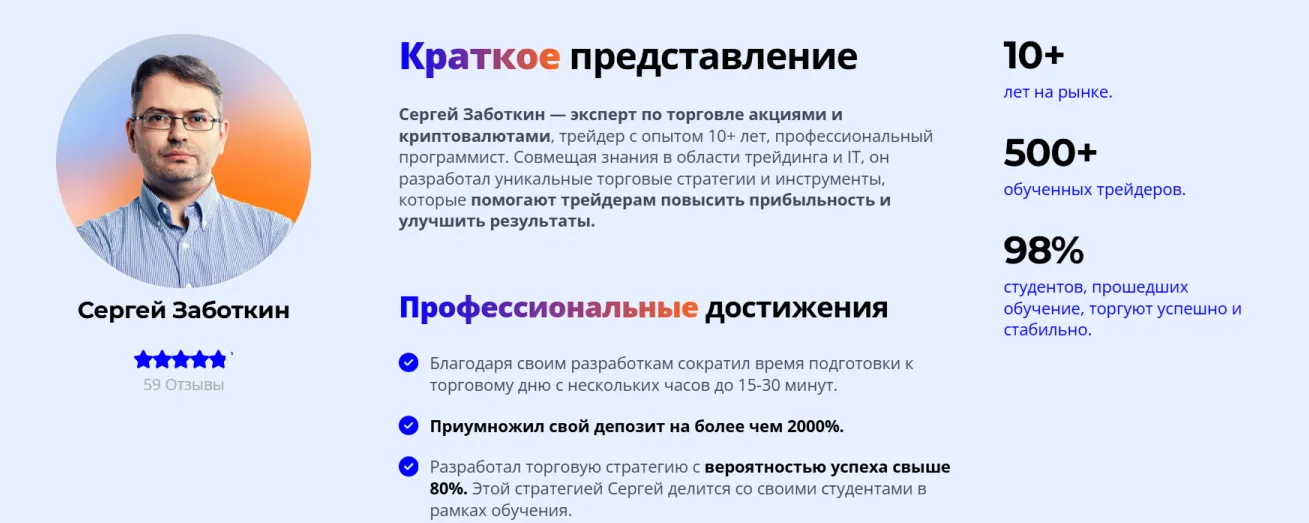 Сергей Заботкин

59 Отзывы

Краткое представление

Сергей Заботкин — эксперт по торговле акциями и криптовалютами, трейдер с опытом 10+ лет, профессиональный программист. Совмещая знания в области трейдинга и IT, он разработал уникальные торговые стратегии и инструменты, которые помогают трейдерам повысить прибыльность и улучшить результаты.

Профессиональные достижения

Благодаря своим разработкам сократил время подготовки к торговому дню с нескольких часов до 15-30 минут.

Приумножил свой депозит на более чем 2000%.

Разработал торговую стратегию с вероятностью успеха свыше 80%. Этой стратегией Сергей делится со своими студентами в рамках обучения.

10+
лет на рынке.

500+
обученных трейдеров.

98%
студентов, прошедших обучение, торгуют успешно и стабильно.